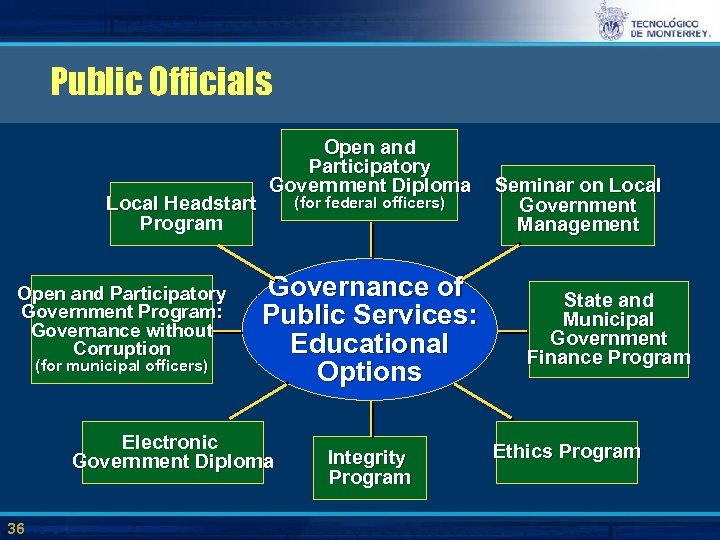 TECNOLÓGICO DE MONTERREY.

Public Officials

Open and Participatory Government Diploma (for federal officers)

Local Headstart Program

Seminar on Local Government Management

Open and Participatory Government Program: Governance without Corruption (for municipal officers)

Governance of Public Services: Educational Options

State and Municipal Government Finance Program

Electronic Government Diploma

Integrity Program

Ethics Program

36